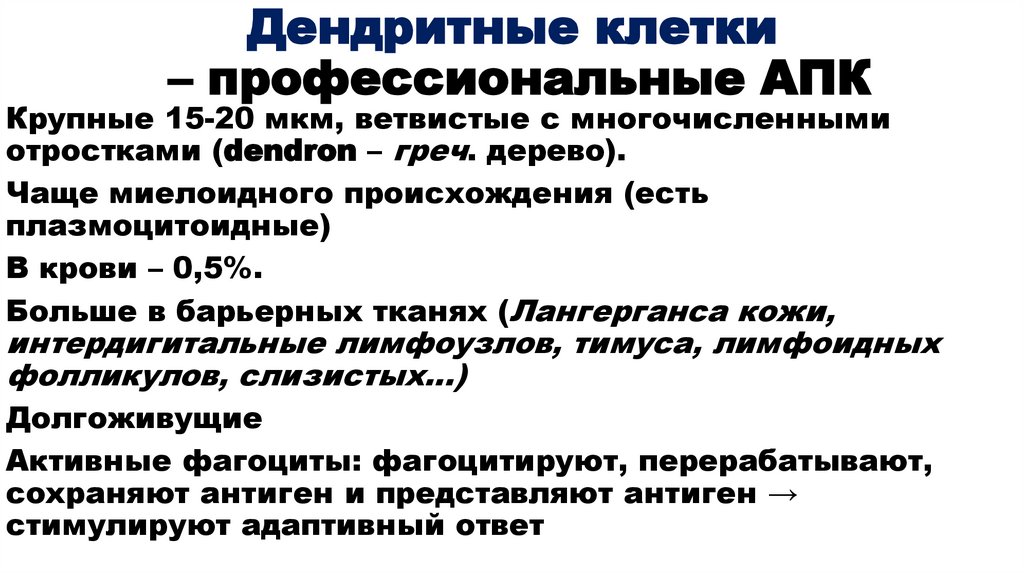 Дендритные клетки
– профессиональные АПК

Крупные 15-20 мкм, ветвистые с многочисленными отростками (dendron – греч. дерево).

Чаще миелоидного происхождения (есть плазмоцитоидные)

В крови – 0,5%.

Больше в барьерных тканях (Лангерганса кожи, интердигитальные лимфоузлов, тимуса, лимфоидных фолликулов, слизистых…)

Долгоживущие

Активные фагоциты: фагоцитируют, перерабатывают, сохраняют антиген и представляют антиген → стимулируют адаптивный ответ